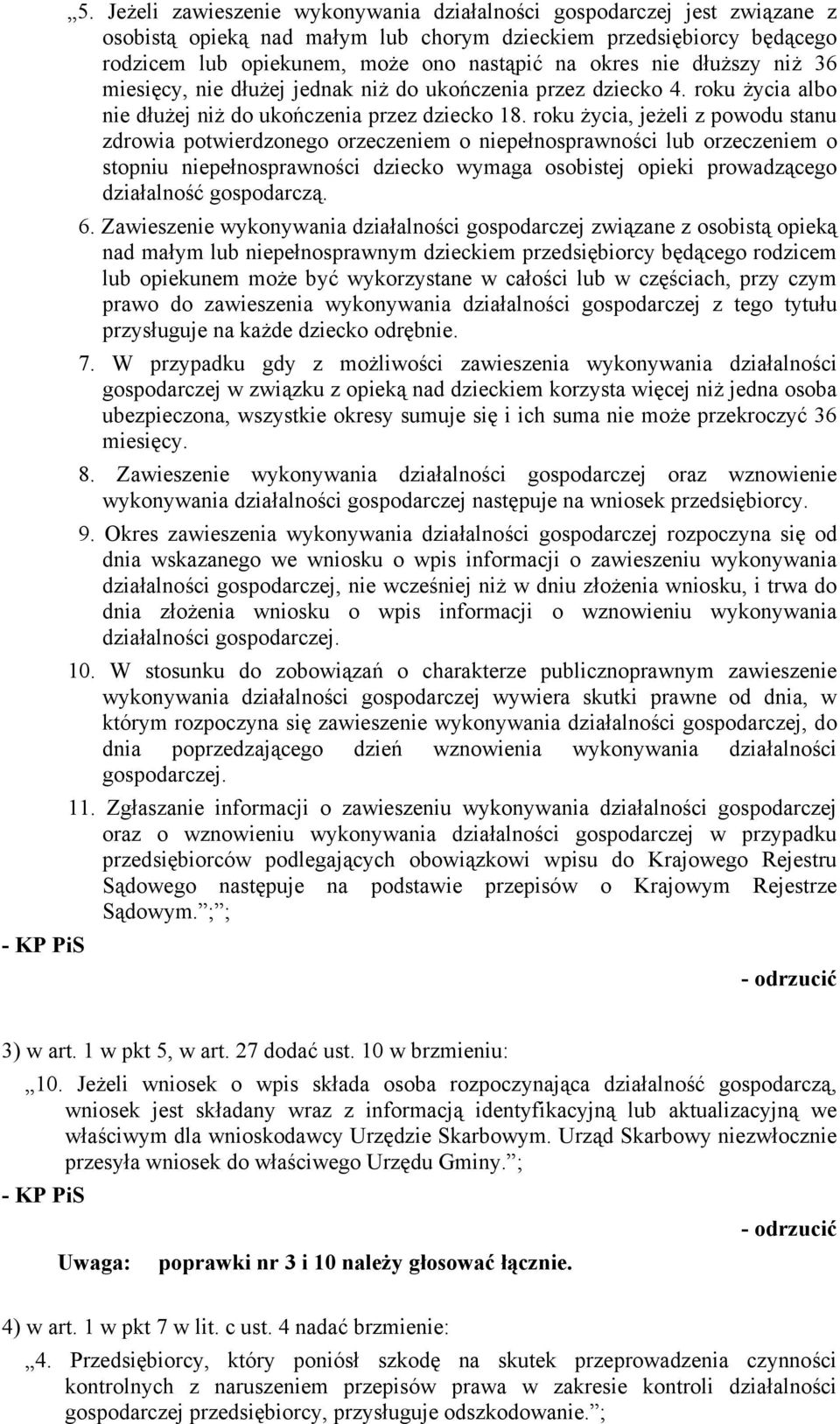 „5. Jeżeli zawieszenie wykonywania działalności gospodarczej jest związane z osobistą opieką nad małym lub chorym dzieckiem przedsiębiorcy będącego rodzicem lub opiekunem, może ono nastąpić na okres nie dłuższy niż 36 miesięcy, nie dłużej jednak niż do ukończenia przez dziecko 4. roku życia albo nie dłużej niż do ukończenia przez dziecko 18. roku życia, jeżeli z powodu stanu zdrowia potwierdzonego orzeczeniem o niepełnosprawności lub orzeczeniem o stopniu niepełnosprawności dziecko wymaga osobistej opieki prowadzącego działalność gospodarczą.

6. Zawieszenie wykonywania działalności gospodarczej związane z osobistą opieką nad małym lub niepełnosprawnym dzieckiem przedsiębiorcy będącego rodzicem lub opiekunem może być wykorzystane w całości lub w częściach, przy czym prawo do zawieszenia wykonywania działalności gospodarczej z tego tytułu przysługuje na każde dziecko odrębnie.

7. W przypadku gdy z możliwości zawieszenia wykonywania działalności gospodarczej w związku z opieką nad dzieckiem korzysta więcej niż jedna osoba ubezpieczona, wszystkie okresy sumuje się i ich suma nie może przekroczyć 36 miesięcy.

8. Zawieszenie wykonywania działalności gospodarczej oraz wznowienie wykonywania działalności gospodarczej następuje na wniosek przedsiębiorcy.

9. Okres zawieszenia wykonywania działalności gospodarczej rozpoczyna się od dnia wskazanego we wniosku o wpis informacji o zawieszeniu wykonywania działalności gospodarczej, nie wcześniej niż w dniu złożenia wniosku, i trwa do dnia złożenia wniosku o wpis informacji o wznowieniu wykonywania działalności gospodarczej.

10. W stosunku do zobowiązań o charakterze publicznoprawnym zawieszenie wykonywania działalności gospodarczej wywiera skutki prawne od dnia, w którym rozpoczyna się zawieszenie wykonywania działalności gospodarczej, do dnia poprzedzającego dzień wznowienia wykonywania działalności gospodarczej.

11. Zgłaszanie informacji o zawieszeniu wykonywania działalności gospodarczej oraz o wznowieniu wykonywania działalności gospodarczej w przypadku przedsiębiorców podlegających obowiązkowi wpisu do Krajowego Rejestru Sądowego następuje na podstawie przepisów o Krajowym Rejestrze Sądowym.”;”;

- KP PiS

- odrzucić

3) w art. 1 w pkt 5, w art. 27 dodać ust. 10 w brzmieniu:

„10. Jeżeli wniosek o wpis składa osoba rozpoczynająca działalność gospodarczą, wniosek jest składany wraz z informacją identyfikacyjną lub aktualizacyjną we właściwym dla wnioskodawcy Urzędzie Skarbowym. Urząd Skarbowy niezwłocznie przesyła wniosek do właściwego Urzędu Gminy.”;

- KP PiS

- odrzucić

Uwaga: poprawki nr 3 i 10 należy głosować łącznie.

4) w art. 1 w pkt 7 w lit. c ust. 4 nadać brzmienie:

„4. Przedsiębiorcy, który poniósł szkodę na skutek przeprowadzenia czynności kontrolnych z naruszeniem przepisów prawa w zakresie kontroli działalności gospodarczej przedsiębiorcy, przysługuje odszkodowanie.”;